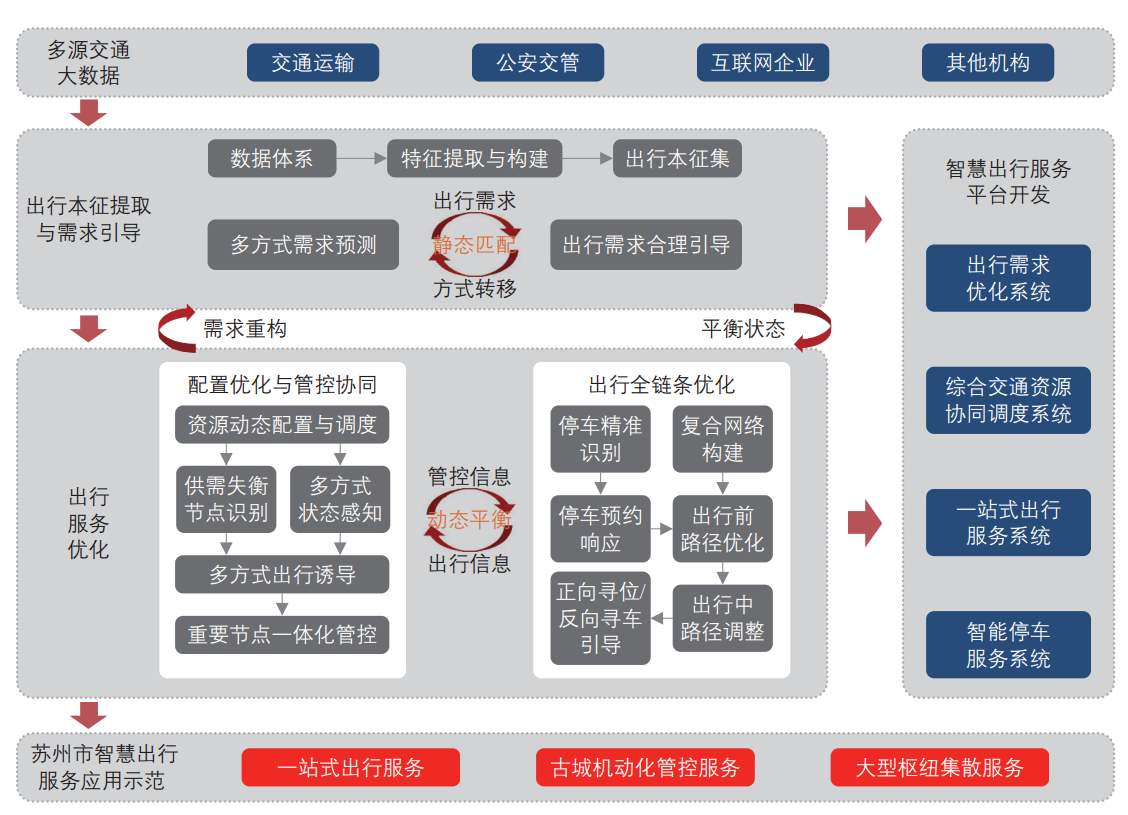 多源交通大数据

交通运输

公安交管

互联网企业

其他机构

出行本征提取与需求引导

数据体系

特征提取与构建

出行本征集

多方式需求预测

出行需求

静态匹配

方式转移

出行需求合理引导

需求重构

平衡状态

出行服务优化

配置优化与管控协同

资源动态配置与调度

供需失衡节点识别

多方式状态感知

多方式出行诱导

重要节点一体化管控

管控信息

动态平衡

出行信息

出行全链条优化

停车精准识别

复合网络构建

停车预约响应

出行前路径优化

正向寻位/反向寻车引导

出行中路径调整

智慧出行服务平台开发

出行需求优化系统

综合交通资源协同调度系统

一站式出行服务系统

智能停车服务系统

苏州市智慧出行服务应用示范

一站式出行服务

古城机动化管控服务

大型枢纽集散服务